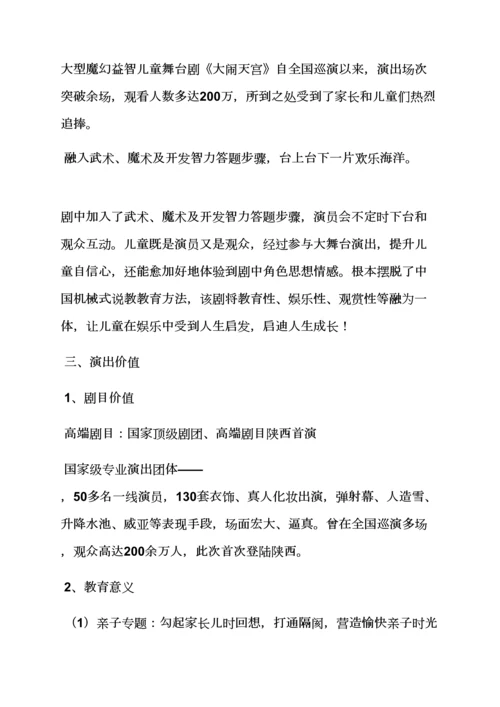 大型魔幻益智儿童舞台剧《大闹天宫》自全国巡演以来，演出场次突破余场，观看人数多达200万，所到之处受到了家长和儿童们热烈追捧。

融入武术、魔术及开发智力答题步骤，台上台下一片欢乐海洋。

剧中加入了武术、魔术及开发智力答题步骤，演员会不定时下台和观众互动。儿童既是演员又是观众，经过参与大舞台演出，提升儿童自信心，还能愈加好地体验到剧中角色思想情感。根本摆脱了中国机械式说教教育方法，该剧将教育性、娱乐性、观赏性等融为一体，让儿童在娱乐中受到人生启发，启迪人生成长！

三、演出价值

1、剧目价值

高端剧目：国家顶级剧团、高端剧目陕西首演

国家级专业演出团体——

，50多名一线演员，130套衣饰、真人化妆出演，弹射幕、人造雪、升降水池、威亚等表现手段，场面宏大、逼真。曾在全国巡演多场，观众高达200余万人，此次首次登陆陕西。

2、教育意义

（1）亲子专题：勾起家长儿时回想，打通隔阂，营造愉快亲子时光